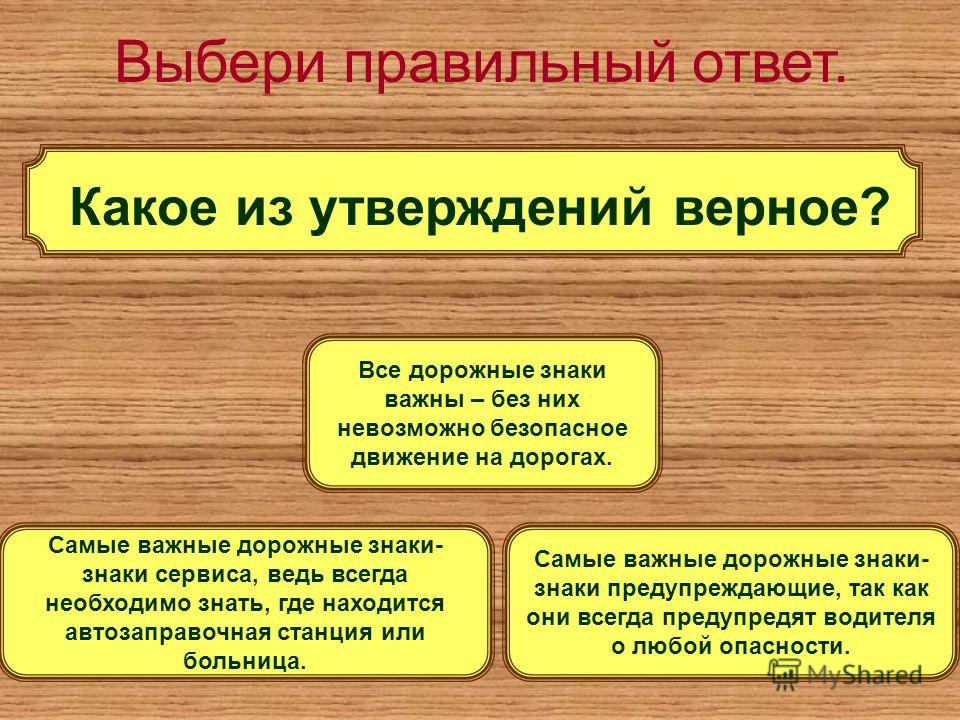 Выбери правильный ответ.

Какое из утверждений верное?

Все дорожные знаки важны – без них невозможно безопасное движение на дорогах.

Самые важные дорожные знаки- знаки сервиса, ведь всегда необходимо знать, где находится автозаправочная станция или больница.

Самые важные дорожные знаки- знаки предупреждающие, так как они всегда предупредят водителя о любой опасности.

MyShared